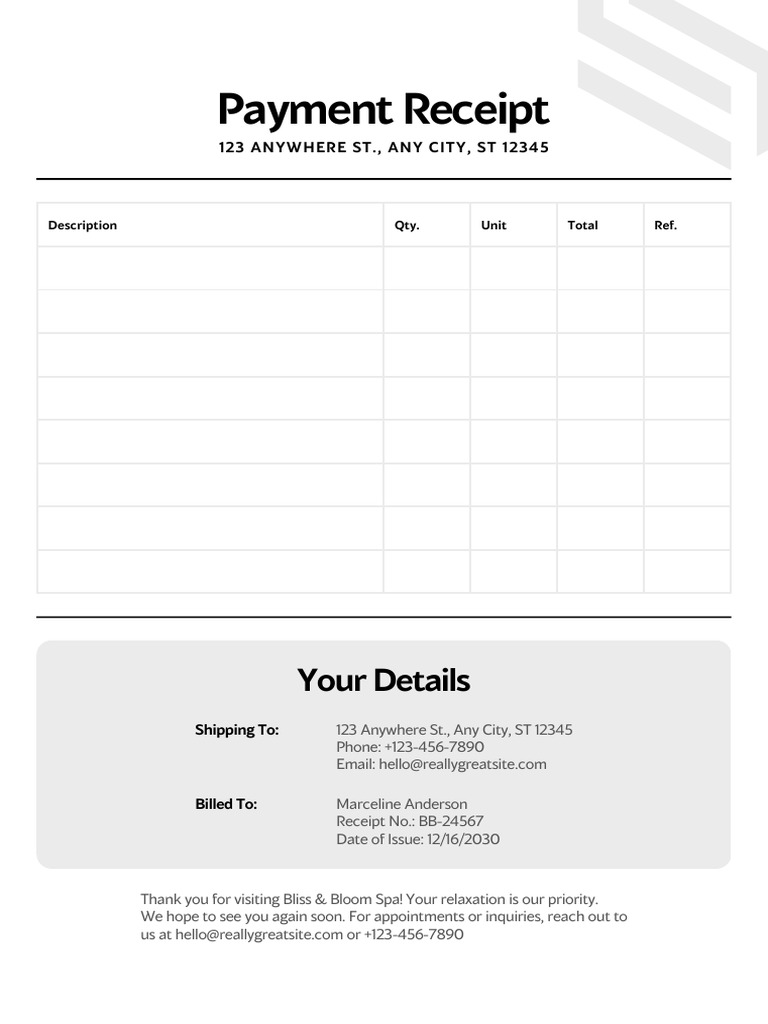 Payment Receipt
123 ANYWHERE ST., ANY CITY, ST 12345

| Description | Qty. | Unit | Total | Ref. |
|---|---|---|---|---|
| | | | | |
| | | | | |
| | | | | |
| | | | | |
| | | | | |
| | | | | |
| | | | | |
| | | | | |

Your Details

Shipping To: 123 Anywhere St., Any City, ST 12345
Phone: +123-456-7890
Email: hello@reallygreatsite.com

Billed To: Marceline Anderson
Receipt No.: BB-24567
Date of Issue: 12/16/2030

Thank you for visiting Bliss & Bloom Spa! Your relaxation is our priority. We hope to see you again soon. For appointments or inquiries, reach out to us at hello@reallygreatsite.com or +123-456-7890